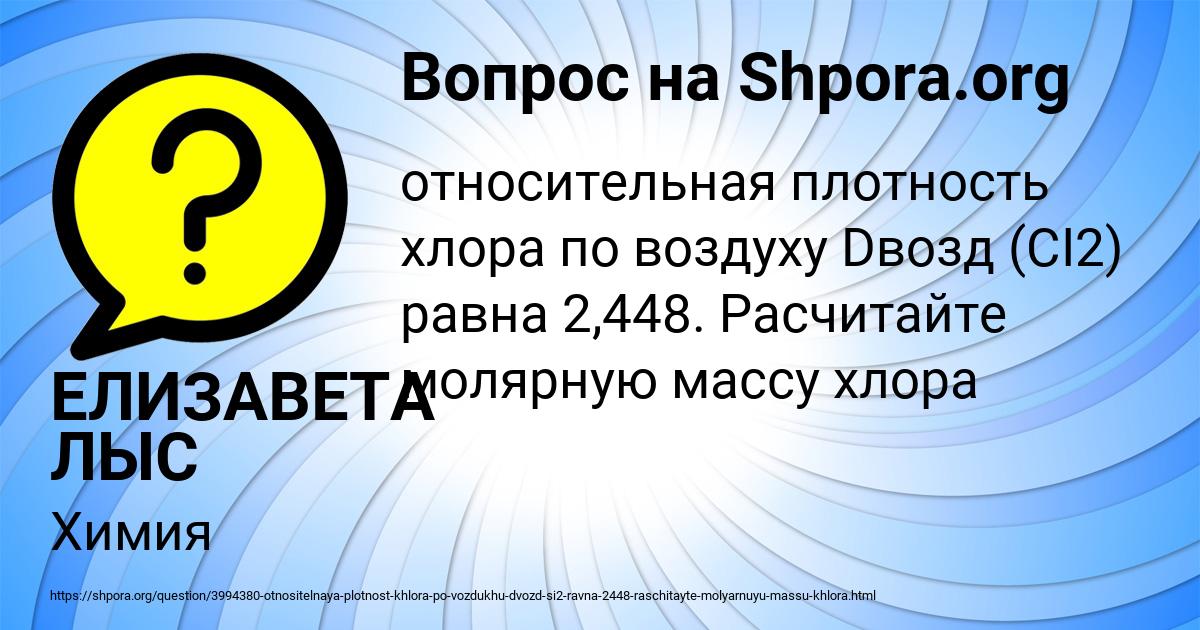 Вопрос на Shpora.org

относительная плотность хлора по воздуху Dвозд (Cl2) равна 2,448. Расчитайте молярную массу хлора

ЕЛИЗАВЕТА ЛЫС

Химия

https://shpora.org/question/3994380-otnositelnaya-plotnost-khlora-po-vozdukhu-dvozd-si2-ravna-2448-raschitayte-molyarnuyu-massu-khlora.html